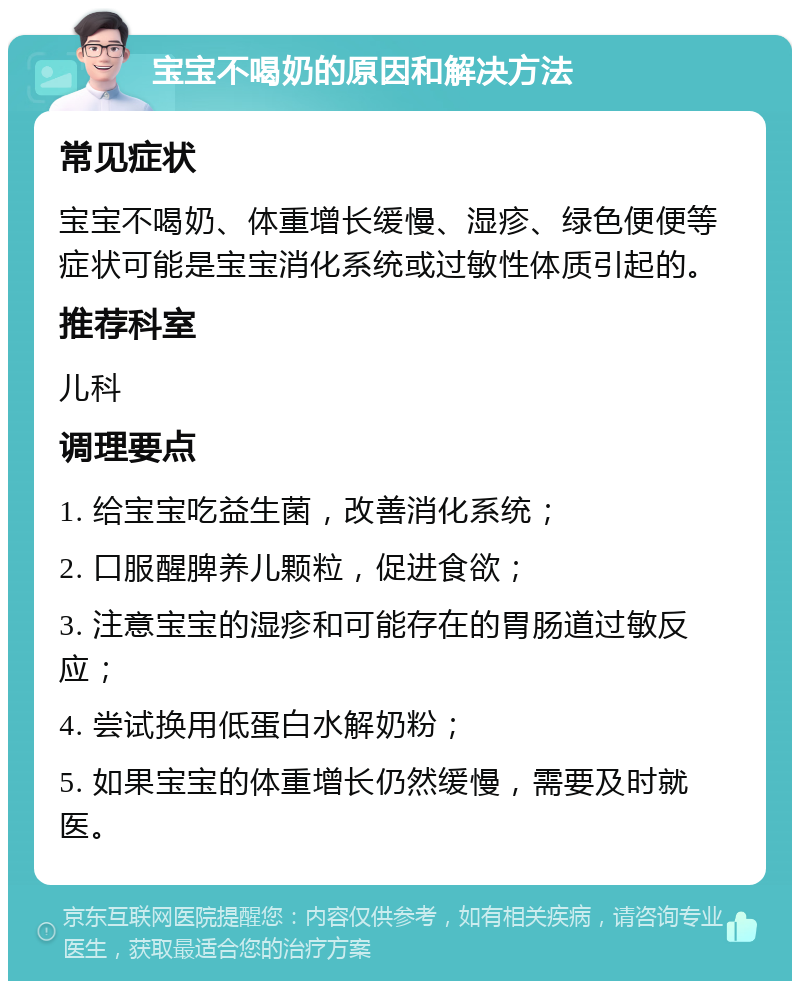 宝宝不喝奶的原因和解决方法

常见症状

宝宝不喝奶、体重增长缓慢、湿疹、绿色便便等症状可能是宝宝消化系统或过敏性体质引起的。

推荐科室

儿科

调理要点

1. 给宝宝吃益生菌，改善消化系统；

2. 口服醒脾养儿颗粒，促进食欲；

3. 注意宝宝的湿疹和可能存在的胃肠道过敏反应；

4. 尝试换用低蛋白水解奶粉；

5. 如果宝宝的体重增长仍然缓慢，需要及时就医。

京东互联网医院提醒您：内容仅供参考，如有相关疾病，请咨询专业医生，获取最适合您的治疗方案